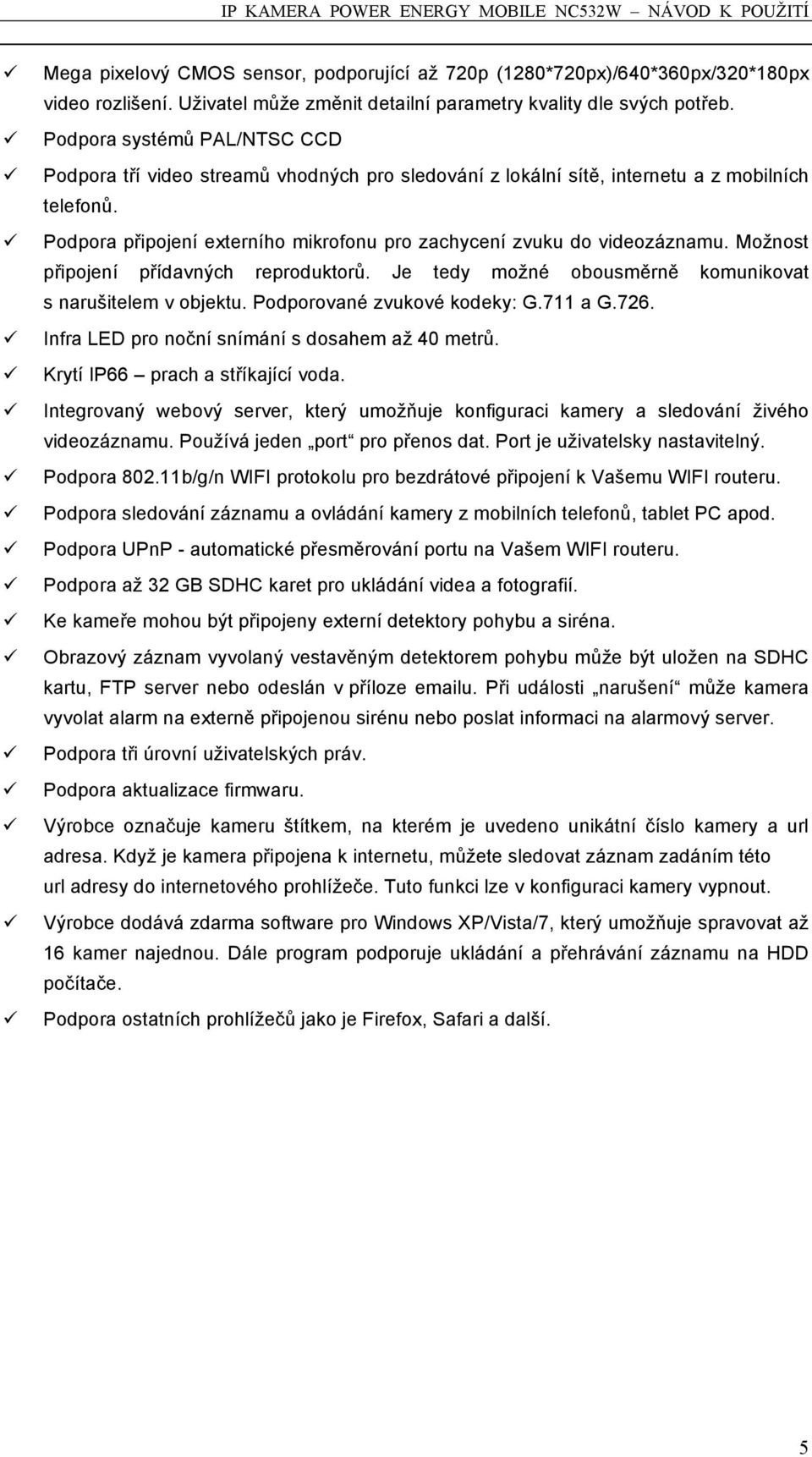 IP KAMERA POWER ENERGY MOBILE NC532W – NÁVOD K POUŽITÍ

✓ Mega pixelový CMOS sensor, podporující až 720p (1280*720px)/640*360px/320*180px video rozlišení. Uživatel může změnit detailní parametry kvality dle svých potřeb.

✓ Podpora systémů PAL/NTSC CCD

✓ Podpora tří video streamů vhodných pro sledování z lokální sítě, internetu a z mobilních telefonů.

✓ Podpora připojení externího mikrofonu pro zachycení zvuku do videozáznamu. Možnost připojení přídavných reproduktorů. Je tedy možné obousměrně komunikovat s narušitelem v objektu. Podporované zvukové kodeky: G.711 a G.726.

✓ Infra LED pro noční snímání s dosahem až 40 metrů.

✓ Krytí IP66 – prach a stříkající voda.

✓ Integrovaný webový server, který umožňuje konfiguraci kamery a sledování živého videozáznamu. Používá jeden „port“ pro přenos dat. Port je uživatelsky nastavitelný.

✓ Podpora 802.11b/g/n WIFI protokolu pro bezdrátové připojení k Vašemu WIFI routeru.

✓ Podpora sledování záznamu a ovládání kamery z mobilních telefonů, tablet PC apod.

✓ Podpora UPnP - automatické přesměrování portu na Vašem WIFI routeru.

✓ Podpora až 32 GB SDHC karet pro ukládání videa a fotografií.

✓ Ke kameře mohou být připojeny externí detektory pohybu a siréna.

✓ Obrazový záznam vyvolaný vestavěným detektorem pohybu může být uložen na SDHC kartu, FTP server nebo odeslán v příloze emailu. Při události „narušení“ může kamera vyvolat alarm na externě připojenou sirénu nebo poslat informaci na alarmový server.

✓ Podpora tři úrovní uživatelských práv.

✓ Podpora aktualizace firmwaru.

✓ Výrobce označuje kameru štítkem, na kterém je uvedeno unikátní číslo kamery a url adresa. Když je kamera připojena k internetu, můžete sledovat záznam zadáním této url adresy do internetového prohlížeče. Tuto funkci lze v konfiguraci kamery vypnout.

✓ Výrobce dodává zdarma software pro Windows XP/Vista/7, který umožňuje spravovat až 16 kamer najednou. Dále program podporuje ukládání a přehrávání záznamu na HDD počítače.

✓ Podpora ostatních prohlížečů jako je Firefox, Safari a další.

5